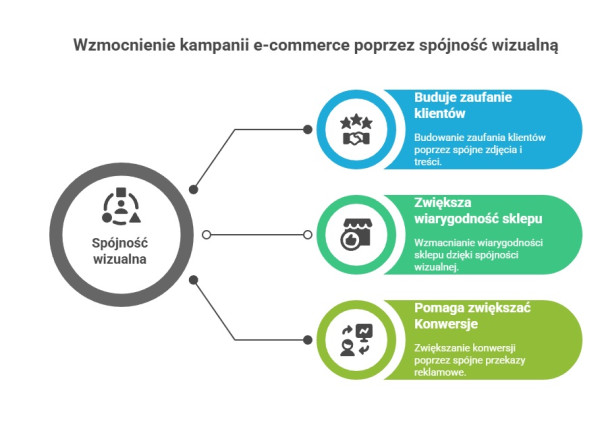 Wzmocnienie kampanii e-commerce poprzez spójność wizualną

Spójność wizualna

Buduje zaufanie klientów

Budowanie zaufania klientów poprzez spójne zdjęcia i treści.

Zwiększa wiarygodność sklepu

Wzmacnianie wiarygodności sklepu dzięki spójności wizualnej.

Pomaga zwiększać Konwersje

Zwiększanie konwersji poprzez spójne przekazy reklamowe.